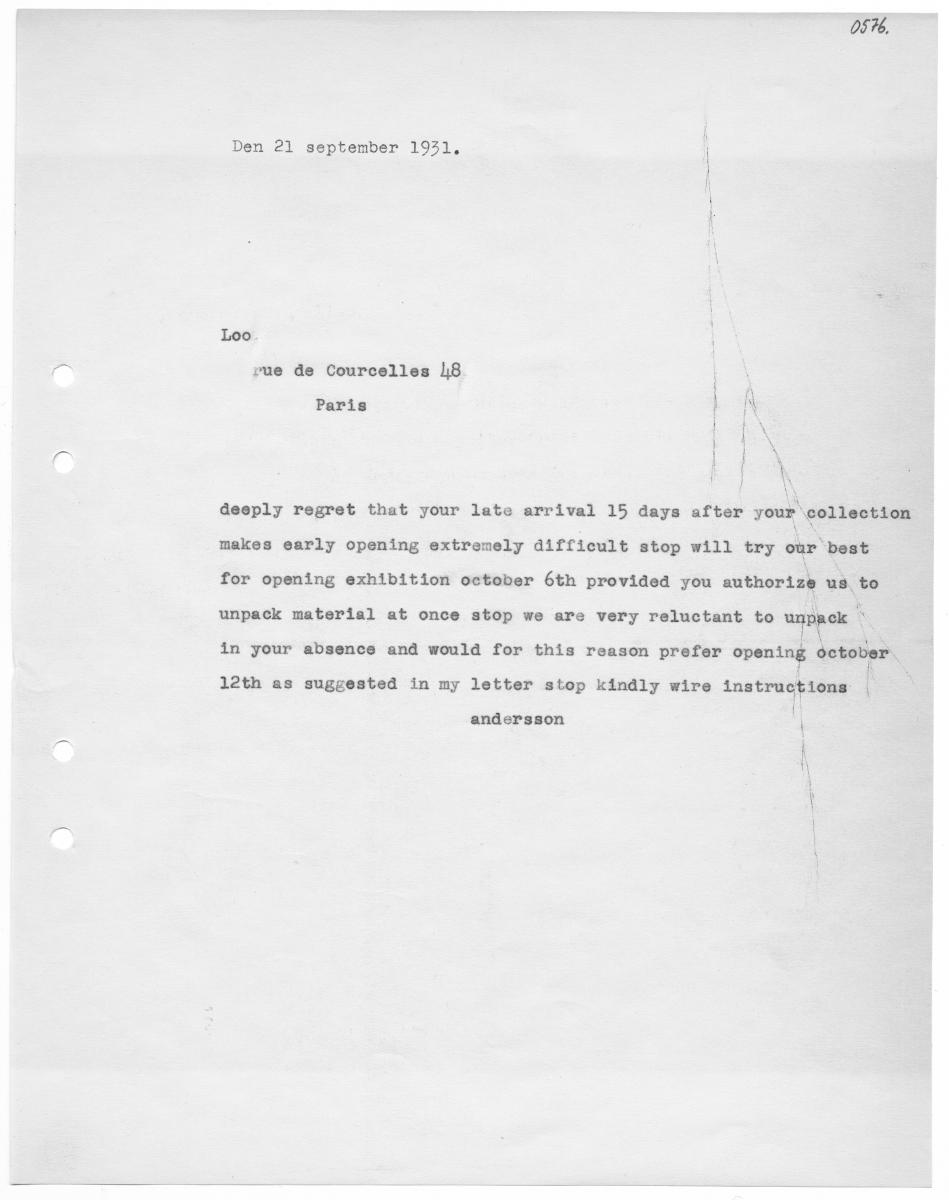 0576.

Den 21 september 1931.

Loo

rue de Courcelles 48

Paris

deeply regret that your late arrival 15 days after your collection makes early opening extremely difficult stop will try our best for opening exhibition october 6th provided you authorize us to unpack material at once stop we are very reluctant to unpack in your absence and would for this reason prefer opening october 12th as suggested in my letter stop kindly wire instructions

andersson